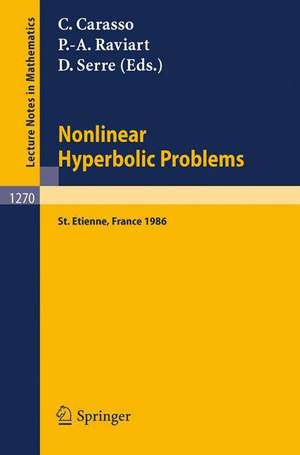 Lecture Notes in Mathematics

C. Carasso
P.-A. Raviart
D. Serre (Eds.)

Nonlinear
Hyperbolic Problems

1270

St. Etienne, France 1986

Springer